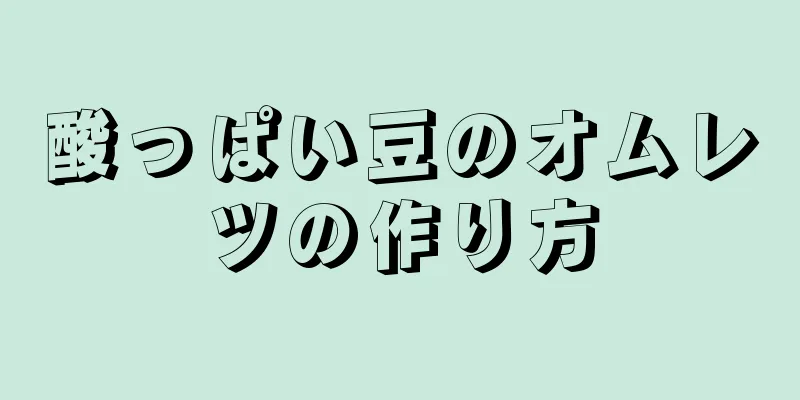 酸っぱい豆のオムレツの作り方